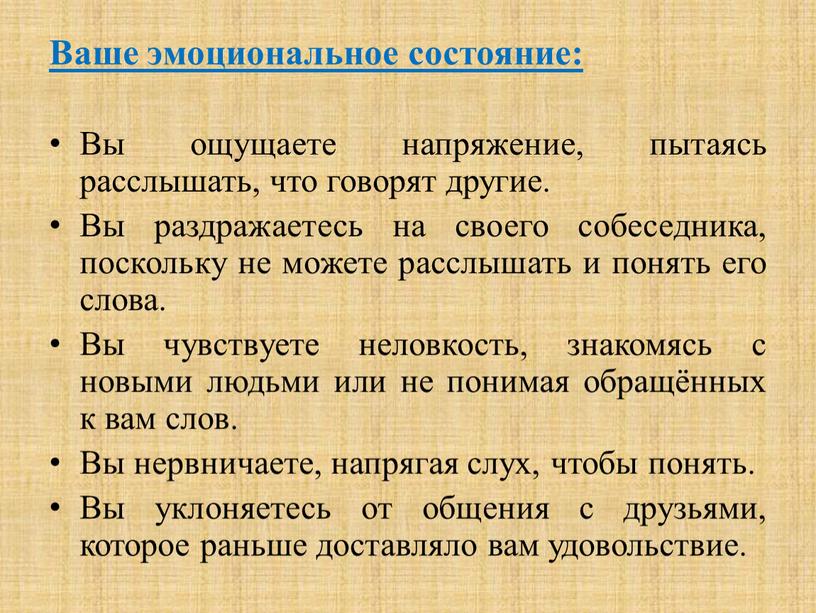 Ваше эмоциональное состояние:

• Вы ощущаете напряжение, пытаясь расслышать, что говорят другие.

• Вы раздражаетесь на своего собеседника, поскольку не можете расслышать и понять его слова.

• Вы чувствуете неловкость, знакомясь с новыми людьми или не понимая обращённых к вам слов.

• Вы нервничаете, напрягая слух, чтобы понять.

• Вы уклоняетесь от общения с друзьями, которое раньше доставляло вам удовольствие.